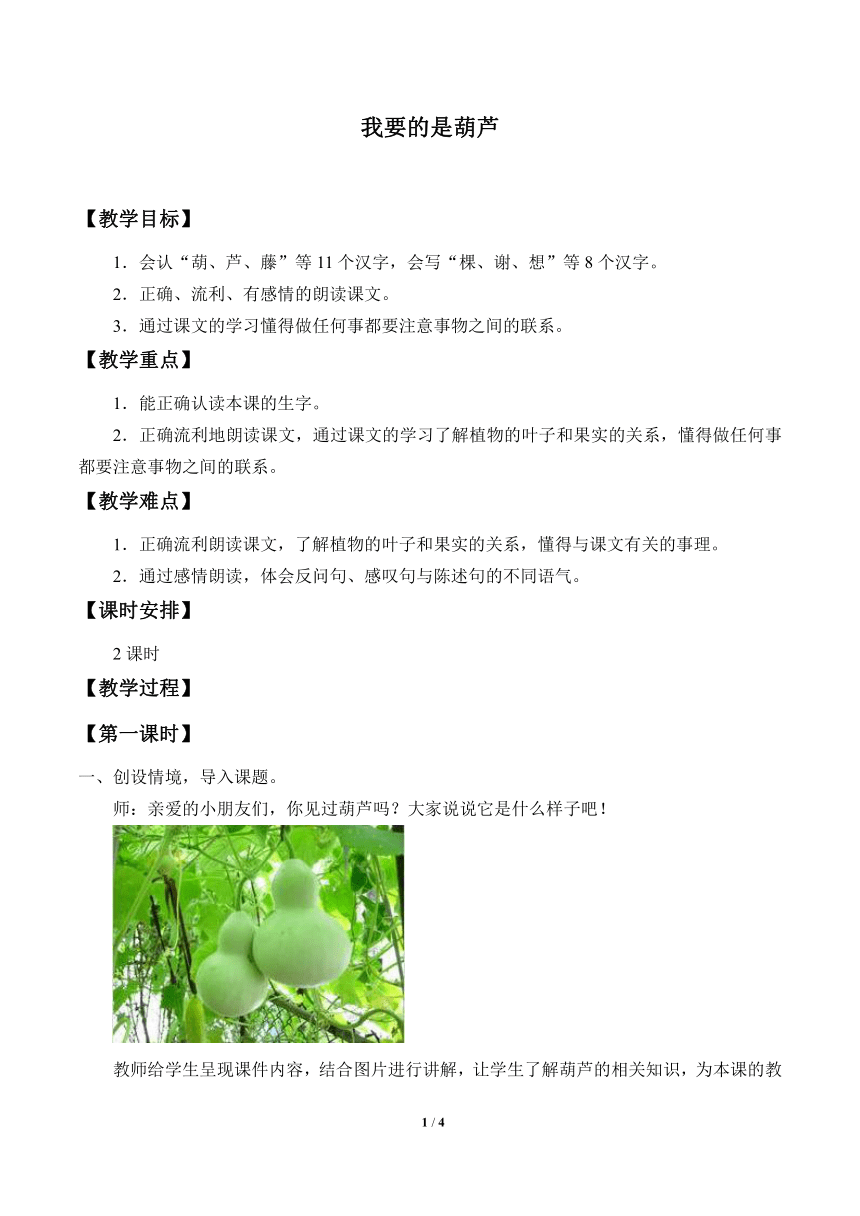 我要的是葫芦

【教学目标】

1．会认“葫、芦、藤”等 11 个汉字，会写“棵、谢、想”等 8 个汉字。

2．正确、流利、有感情的朗读课文。

3．通过课文的学习懂得做任何事都要注意事物之间的联系。

【教学重点】

1．能正确认读本课的生字。

2．正确流利地朗读课文，通过课文的学习了解植物的叶子和果实的关系，懂得做任何事都要注意事物之间的联系。

【教学难点】

1．正确流利朗读课文，了解植物的叶子和果实的关系，懂得与课文有关的事理。

2．通过感情朗读，体会反问句、感叹句与陈述句的不同语气。

【课时安排】

2 课时

【教学过程】

【第一课时】

一、创设情境，导入课题。

师：亲爱的小朋友们，你见过葫芦吗？大家说说它是什么样子吧！

教师给学生呈现课件内容，结合图片进行讲解，让学生了解葫芦的相关知识，为本课的教

1 / 4